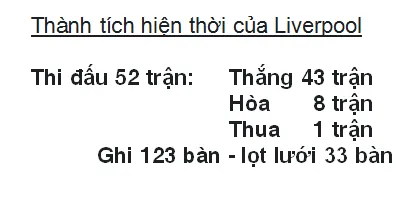 Thành tích hiện thời của Liverpool

Thi đấu 52 trận: Thắng 43 trận
Hòa 8 trận
Thua 1 trận
Ghi 123 bàn - lọt lưới 33 bàn